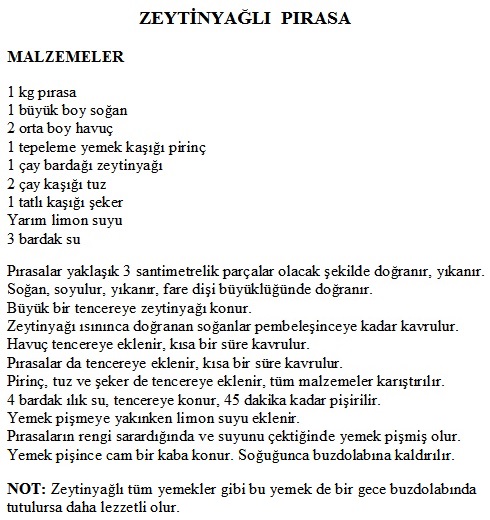 ZEYTİNYAĞLI PIRASA

MALZEMELER

1 kg pırasa
1 büyük boy soğan
2 orta boy havuç
1 tepeleme yemek kaşığı pirinç
1 çay bardağı zeytinyağı
2 çay kaşığı tuz
1 tatlı kaşığı şeker
Yarım limon suyu
3 bardak su

Pırasalar yaklaşık 3 santimetrelik parçalar olacak şekilde doğranır, yıkanır.
Soğan, soyulur, yıkanır, fare dişi büyüklüğünde doğranır.
Büyük bir tencereye zeytinyağı konur.
Zeytinyağı ısınınca doğranan soğanlar pembeleşinceye kadar kavrulur.
Havuç tencereye eklenir, kısa bir süre kavrulur.
Pırasalar da tencereye eklenir, kısa bir süre kavrulur.
Pirinç, tuz ve şeker de tencereye eklenir, tüm malzemeler karıştırılır.
4 bardak ılık su, tencereye konur, 45 dakika kadar pişirilir.
Yemek pişmeye yakınken limon suyu eklenir.
Pırasaların rengi sarardığında ve suyunu çektiğinde yemek pişmiş olur.
Yemek pişince cam bir kaba konur. Soğuğunca buzdolabına kaldırılır.

NOT: Zeytinyağlı tüm yemekler gibi bu yemek de bir gece buzdolabında tutulursa daha lezzetli olur.